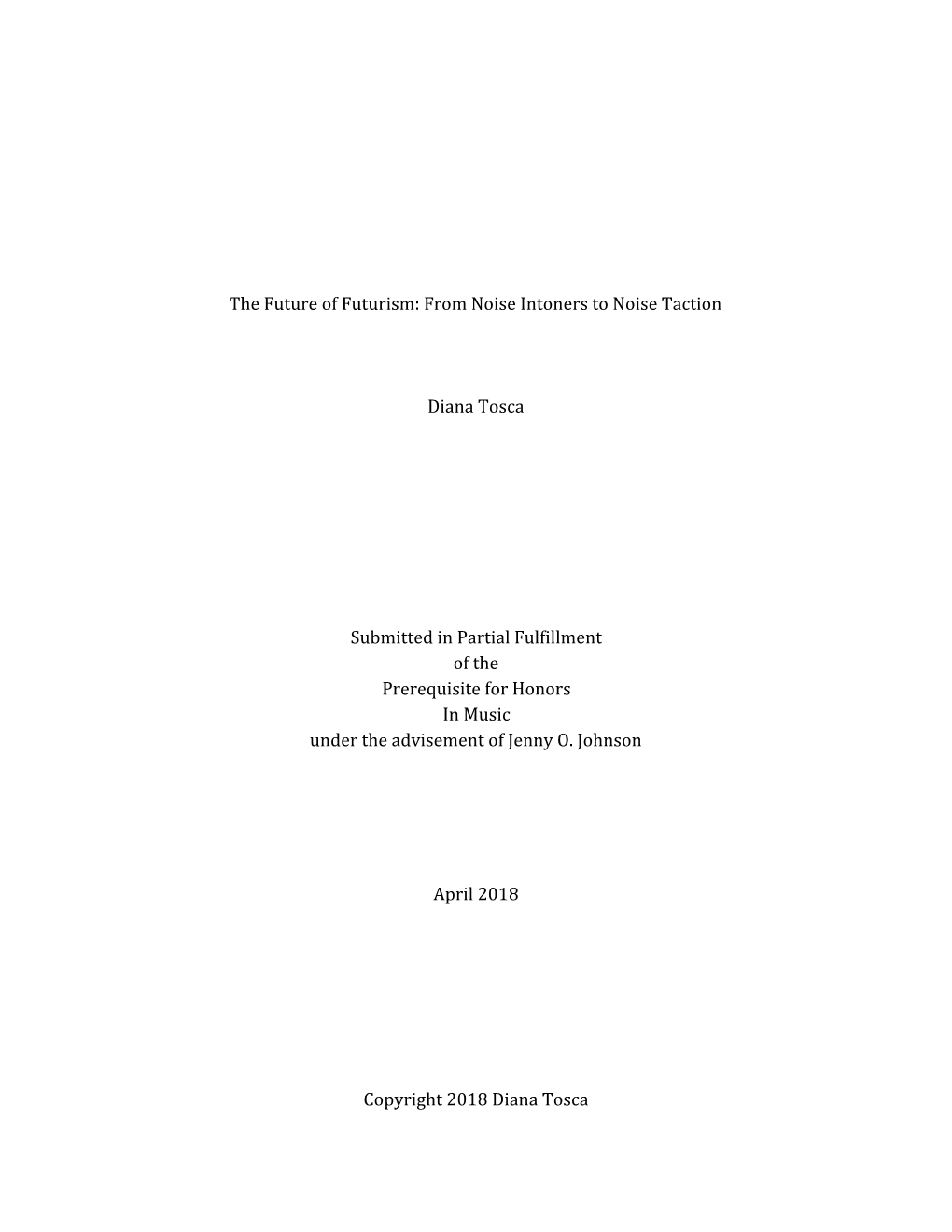 The Future of Futurism: From Noise Intoners to Noise Taction

Diana Tosca

Submitted in Partial Fulfillment
of the
Prerequisite for Honors
In Music
under the advisement of Jenny O. Johnson

April 2018

Copyright 2018 Diana Tosca